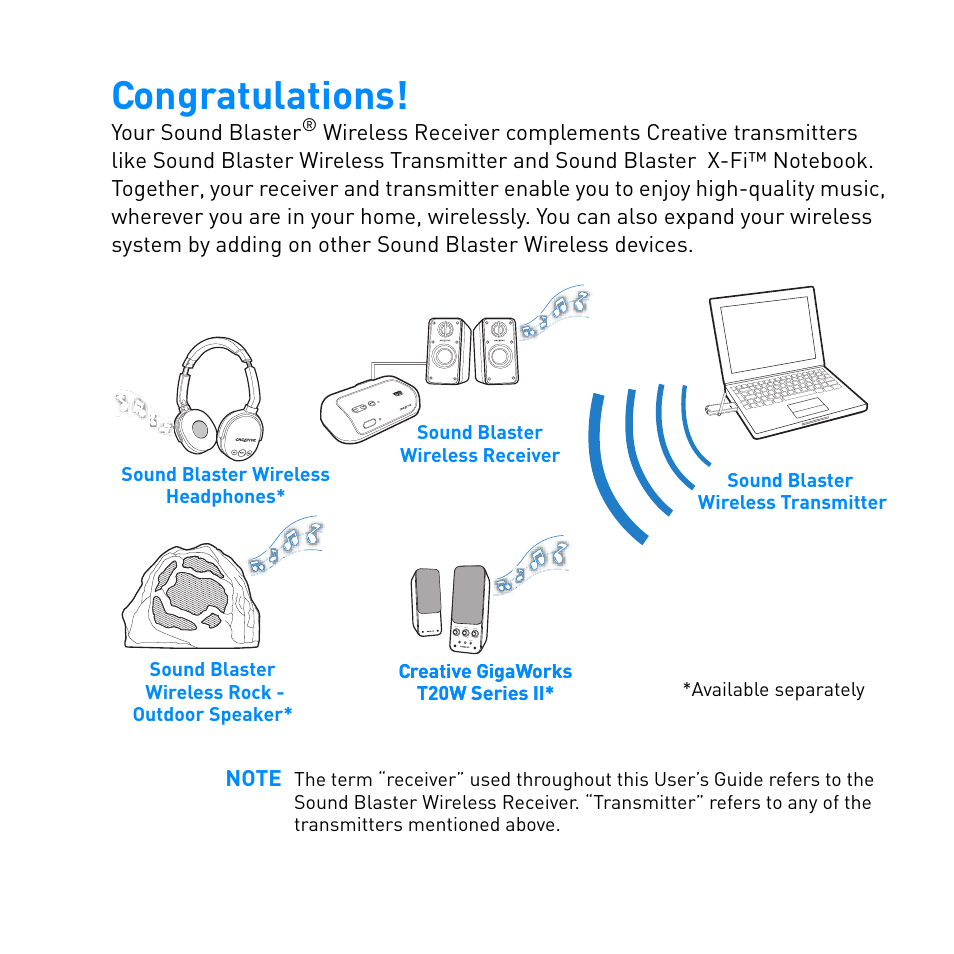 Congratulations!

Your Sound Blaster® Wireless Receiver complements Creative transmitters like Sound Blaster Wireless Transmitter and Sound Blaster X-Fi™ Notebook. Together, your receiver and transmitter enable you to enjoy high-quality music, wherever you are in your home, wirelessly. You can also expand your wireless system by adding on other Sound Blaster Wireless devices.

Sound Blaster Wireless Headphones*

Sound Blaster Wireless Receiver

Sound Blaster Wireless Transmitter

Sound Blaster Wireless Rock - Outdoor Speaker*

Creative GigaWorks T20W Series II*

*Available separately

NOTE The term "receiver" used throughout this User's Guide refers to the Sound Blaster Wireless Receiver. "Transmitter" refers to any of the transmitters mentioned above.